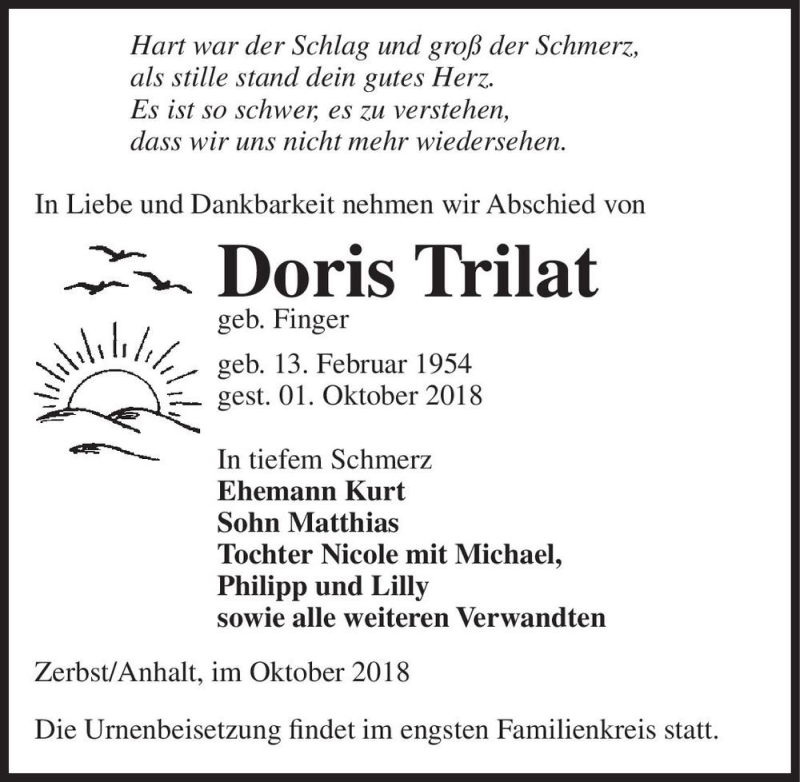 Hart war der Schlag und groß der Schmerz,
als stille stand dein gutes Herz.
Es ist so schwer, es zu verstehen,
dass wir uns nicht mehr wiedersehen.

In Liebe und Dankbarkeit nehmen wir Abschied von

Doris Trilat
geb. Finger

geb. 13. Februar 1954
gest. 01. Oktober 2018

In tiefem Schmerz
Ehemann Kurt
Sohn Matthias
Tochter Nicole mit Michael,
Philipp und Lilly
sowie alle weiteren Verwandten

Zerbst/Anhalt, im Oktober 2018

Die Urnenbeisetzung findet im engsten Familienkreis statt.